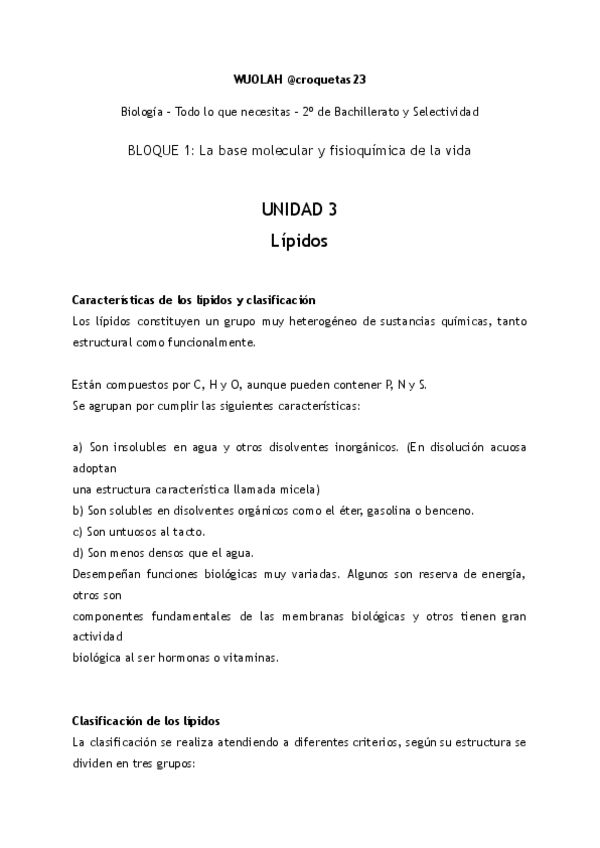 WUOLAH @croquetas23

Biología - Todo lo que necesitas - 2º de Bachillerato y Selectividad

BLOQUE 1: La base molecular y fisioquímica de la vida

UNIDAD 3
Lípidos

Características de los lípidos y clasificación
Los lípidos constituyen un grupo muy heterogéneo de sustancias químicas, tanto estructural como funcionalmente.

Están compuestos por C, H y O, aunque pueden contener P, N y S.
Se agrupan por cumplir las siguientes características:

a) Son insolubles en agua y otros disolventes inorgánicos. (En disolución acuosa adoptan
una estructura característica llamada micela)
b) Son solubles en disolventes orgánicos como el éter, gasolina o benceno.
c) Son untuosos al tacto.
d) Son menos densos que el agua.
Desempeñan funciones biológicas muy variadas. Algunos son reserva de energía, otros son
componentes fundamentales de las membranas biológicas y otros tienen gran actividad
biológica al ser hormonas o vitaminas.

Clasificación de los lípidos
La clasificación se realiza atendiendo a diferentes criterios, según su estructura se dividen en tres grupos: